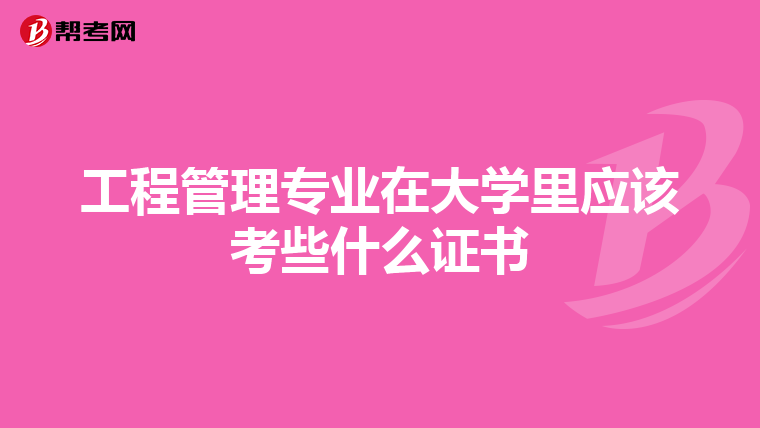 帮考网

工程管理专业在大学里应该考些什么证书